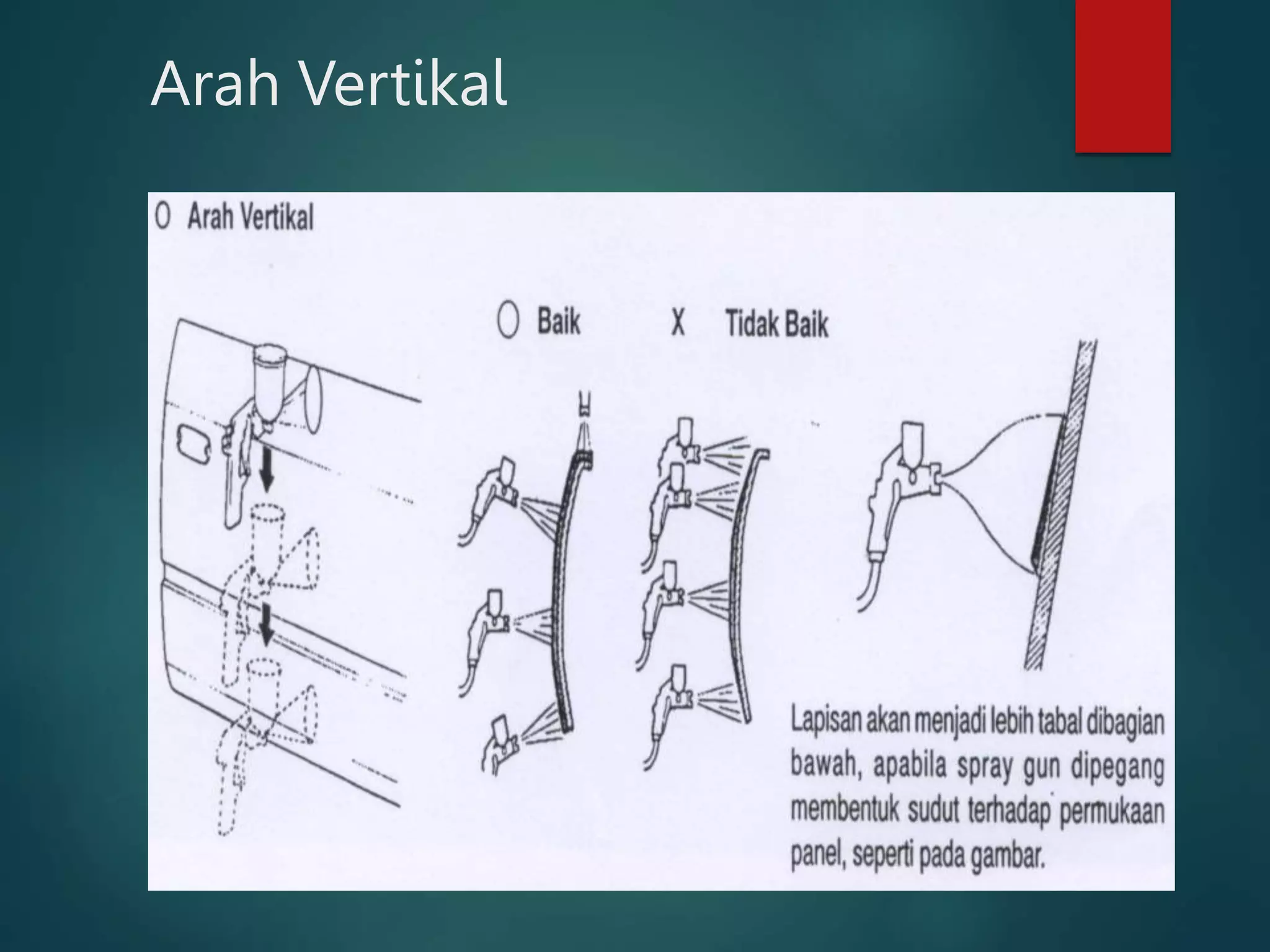 Arah Vertikal

O Arah Vertikal

O Baik

X Tidak Baik

Lapisan akan menjadi lebih tabal dibagian bawah, apabila spray gun dipegang membentuk sudut terhadap permukaan panel, seperti pada gambar.